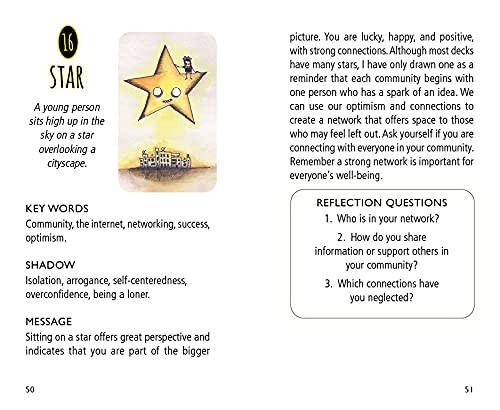 16

STAR

A young person sits high up in the sky on a star overlooking a cityscape.

KEY WORDS
Community, the internet, networking, success, optimism.

SHADOW
Isolation, arrogance, self-centeredness, overconfidence, being a loner.

MESSAGE
Sitting on a star offers great perspective and indicates that you are part of the bigger picture. You are lucky, happy, and positive, with strong connections. Although most decks have many stars, I have only drawn one as a reminder that each community begins with one person who has a spark of an idea. We can use our optimism and connections to create a network that offers space to those who may feel left out. Ask yourself if you are connecting with everyone in your community. Remember a strong network is important for everyone's well-being.

REFLECTION QUESTIONS
1. Who is in your network?
2. How do you share information or support others in your community?
3. Which connections have you neglected?

50

51